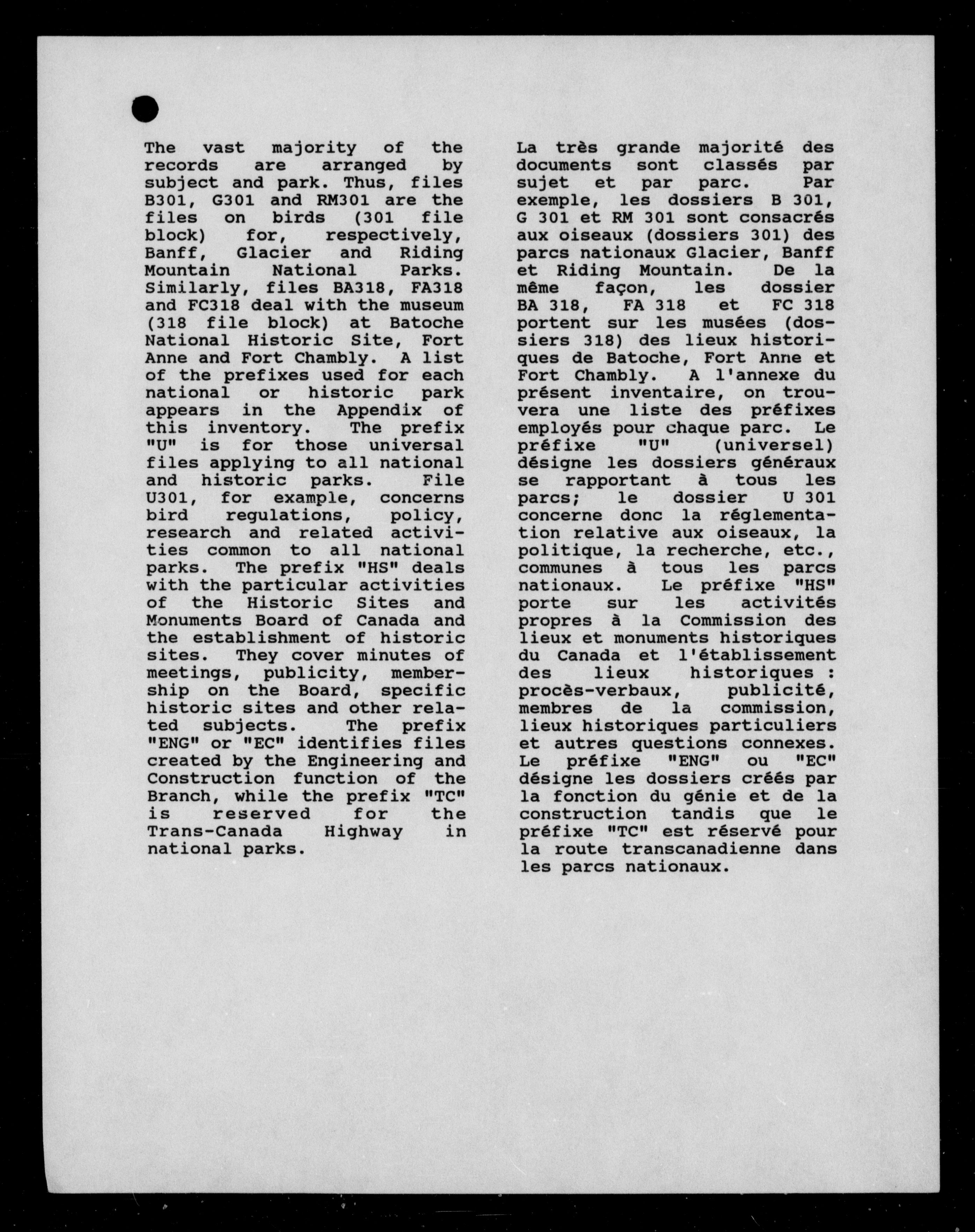 The vast majority of the records are arranged by subject and park. Thus, files B301, G301 and RM301 are the files on birds (301 file block) for, respectively, Banff, Glacier and Riding Mountain National Parks. Similarly, files BA318, FA318 and FC318 deal with the museum (318 file block) at Batoche National Historic Site, Fort Anne and Fort Chambly. A list of the prefixes used for each national or historic park appears in the Appendix of this inventory. The prefix "U" is for those universal files applying to all national and historic parks. File U301, for example, concerns bird regulations, policy, research and related activities common to all national parks. The prefix "HS" deals with the particular activities of the Historic Sites and Monuments Board of Canada and the establishment of historic sites. They cover minutes of meetings, publicity, membership on the Board, specific historic sites and other related subjects. The prefix "ENG" or "EC" identifies files created by the Engineering and Construction function of the Branch, while the prefix "TC" is reserved for the Trans-Canada Highway in national parks.

La très grande majorité des documents sont classés par sujet et par parc. Par exemple, les dossiers B 301, G 301 et RM 301 sont consacrés aux oiseaux (dossiers 301) des parcs nationaux Glacier, Banff et Riding Mountain. De la même façon, les dossier BA 318, FA 318 et FC 318 portent sur les musées (dossiers 318) des lieux historiques de Batoche, Fort Anne et Fort Chambly. A l'annexe du présent inventaire, on trouvera une liste des préfixes employés pour chaque parc. Le préfixe "U" (universel) désigne les dossiers généraux se rapportant à tous les parcs; le dossier U 301 concerne donc la réglementation relative aux oiseaux, la politique, la recherche, etc., communes à tous les parcs nationaux. Le préfixe "HS" porte sur les activités propres à la Commission des lieux et monuments historiques du Canada et l'établissement des lieux historiques : procès-verbaux, publicité, membres de la commission, lieux historiques particuliers et autres questions connexes. Le préfixe "ENG" ou "EC" désigne les dossiers créés par la fonction du génie et de la construction tandis que le préfixe "TC" est réservé pour la route transcanadienne dans les parcs nationaux.